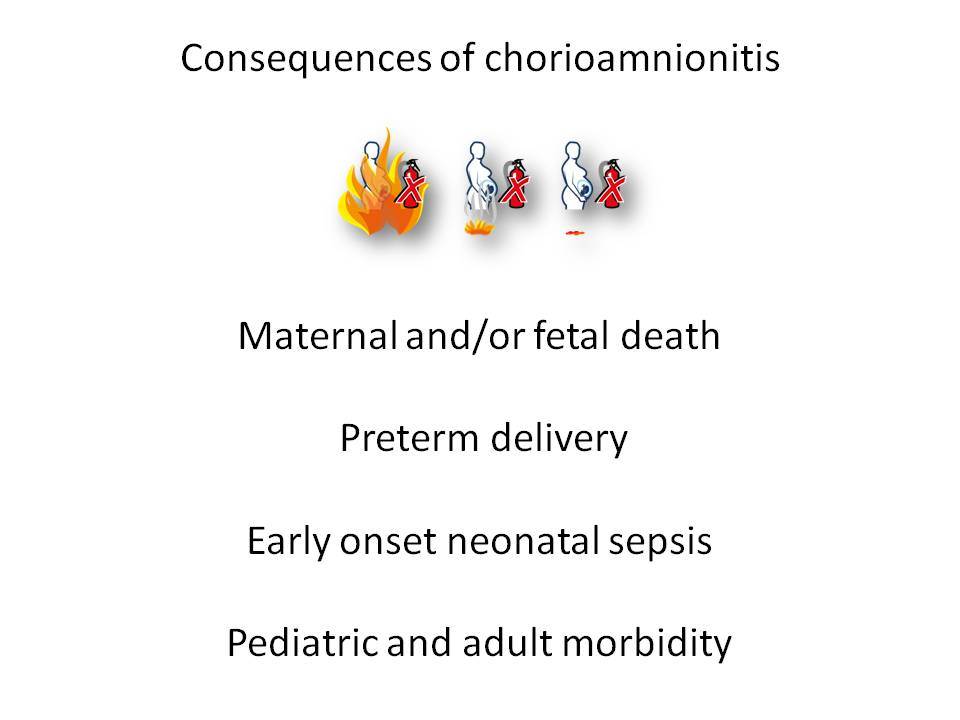 Consequences of chorioamnionitis

Maternal and/or fetal death

Preterm delivery

Early onset neonatal sepsis

Pediatric and adult morbidity